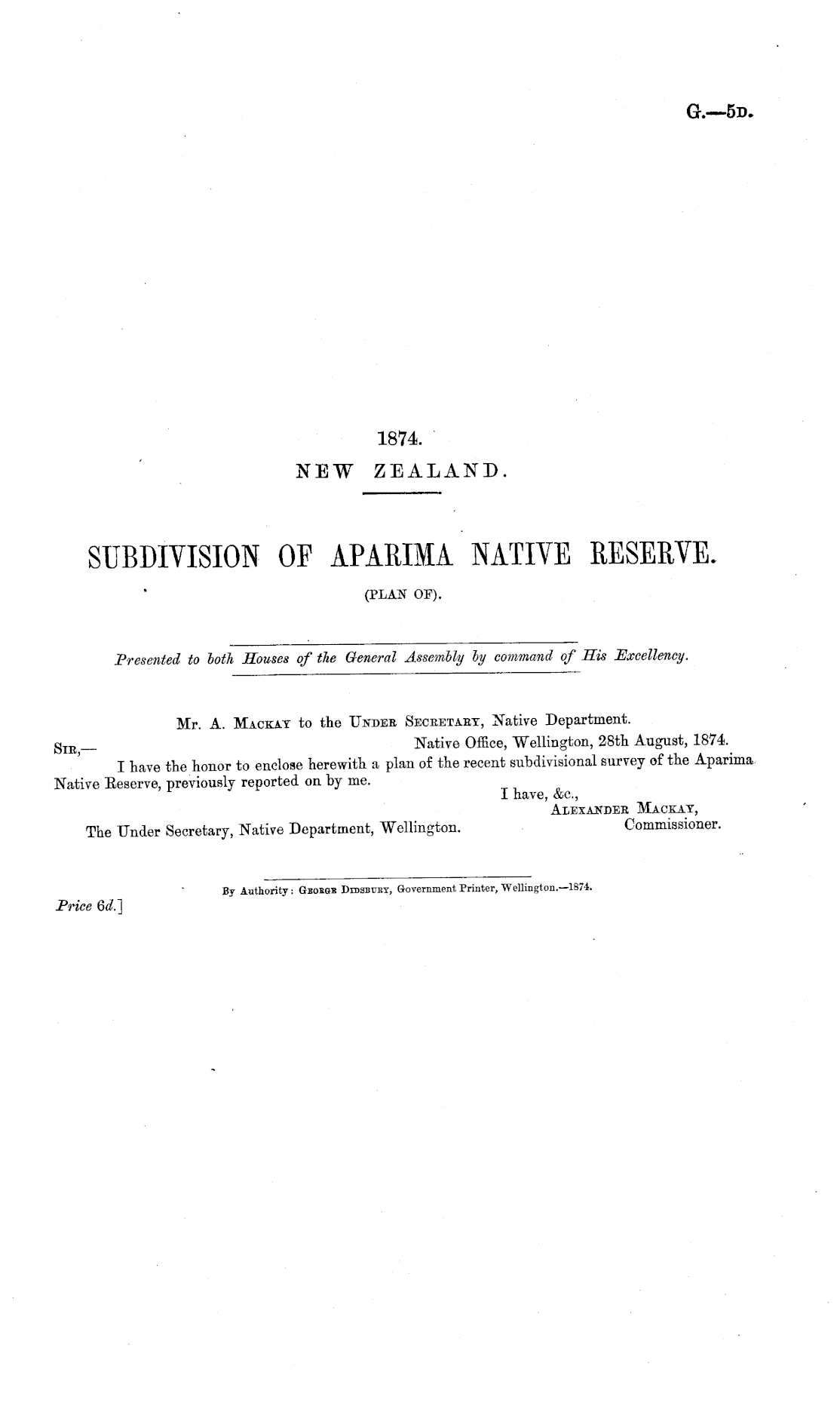 G.—5D.

1874.
NEW ZEALAND.

SUBDIVISION OF APARIMA NATIVE RESERVE.
(PLAN OF).

Presented to both Houses of the General Assembly by command of His Excellency.

Mr. A. Mackay to the Under Secretary, Native Department.

Native Office, Wellington, 28th August, 1874.

Sir,—

I have the honor to enclose herewith a plan of the recent subdivisional survey of the Aparima Native Reserve, previously reported on by me.

I have, &c.,
Alexander Mackay,
Commissioner.

The Under Secretary, Native Department, Wellington.

By Authority: George Didsbury, Government Printer, Wellington.—1874.

Price 6d.]